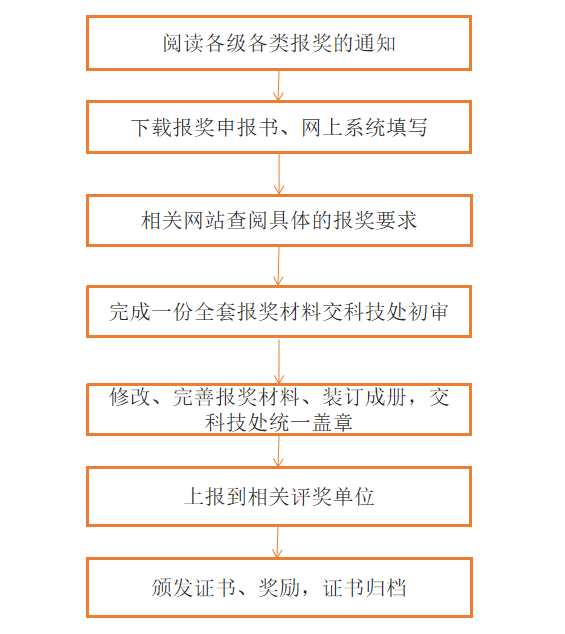 阅读各级各类报奖的通知

下载报奖申报书、网上系统填写

相关网站查阅具体的报奖要求

完成一份全套报奖材料交科技处初审

修改、完善报奖材料、装订成册，交科技处统一盖章

上报到相关评奖单位

颁发证书、奖励，证书归档